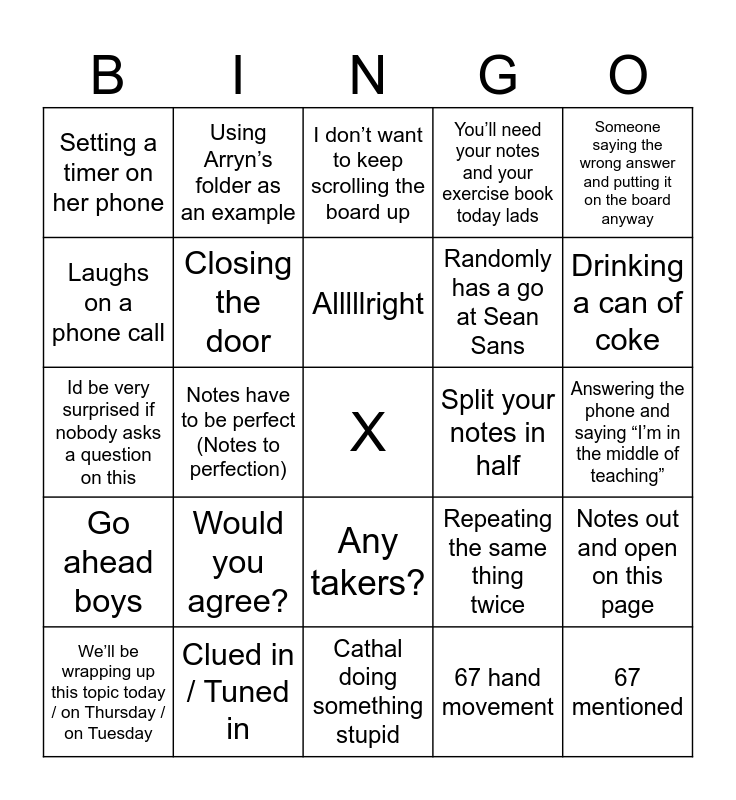 | B | I | N | G | O |
|---|---|---|---|---|
| Setting a timer on her phone | Using Arryn's folder as an example | I don't want to keep scrolling the board up | You'll need your notes and your exercise book today lads | Someone saying the wrong answer and putting it on the board anyway |
| Laughs on a phone call | Closing the door | Alllllright | Randomly has a go at Sean Sans | Drinking a can of coke |
| Id be very surprised if nobody asks a question on this | Notes have to be perfect (Notes to perfection) | X | Split your notes in half | Answering the phone and saying "I'm in the middle of teaching" |
| Go ahead boys | Would you agree? | Any takers? | Repeating the same thing twice | Notes out and open on this page |
| We'll be wrapping up this topic today / on Thursday / on Tuesday | Clued in / Tuned in | Cathal doing something stupid | 67 hand movement | 67 mentioned |